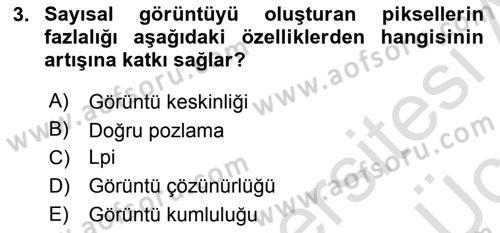 3. Sayısal görüntüyü oluşturan piksellerin fazlalığı aşağıdaki özelliklerden hangisinin artışına katkı sağlar?

A) Görüntü keskinliği
B) Doğru pozlama
C) Lpi
D) Görüntü çözünürlüğü
E) Görüntü kumluluğu

www.aofsoru.com
www.aofsoru.com
www.aofsoru.com
www.aofsoru.com